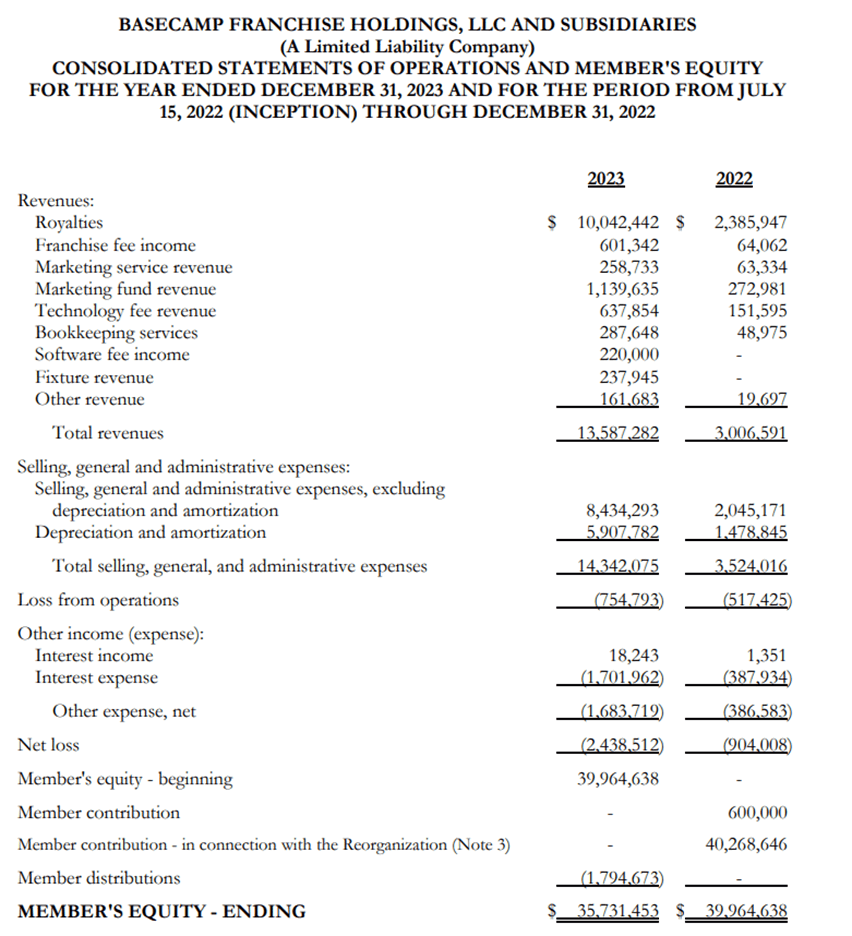 BASECAMP FRANCHISE HOLDINGS, LLC AND SUBSIDIARIES
(A Limited Liability Company)
CONSOLIDATED STATEMENTS OF OPERATIONS AND MEMBER'S EQUITY
FOR THE YEAR ENDED DECEMBER 31, 2023 AND FOR THE PERIOD FROM JULY 15, 2022 (INCEPTION) THROUGH DECEMBER 31, 2022

| | 2023 | 2022 |
|---|---|---|
| Revenues: | | |
| Royalties | $ 10,042,442 | $ 2,385,947 |
| Franchise fee income | 601,342 | 64,062 |
| Marketing service revenue | 258,733 | 63,334 |
| Marketing fund revenue | 1,139,635 | 272,981 |
| Technology fee revenue | 637,854 | 151,595 |
| Bookkeeping services | 287,648 | 48,975 |
| Software fee income | 220,000 | - |
| Fixture revenue | 237,945 | - |
| Other revenue | 161,683 | 19,697 |
| Total revenues | 13,587,282 | 3,006,591 |
| Selling, general and administrative expenses: | | |
| Selling, general and administrative expenses, excluding depreciation and amortization | 8,434,293 | 2,045,171 |
| Depreciation and amortization | 5,907,782 | 1,478,845 |
| Total selling, general, and administrative expenses | 14,342,075 | 3,524,016 |
| Loss from operations | (754,793) | (517,425) |
| Other income (expense): | | |
| Interest income | 18,243 | 1,351 |
| Interest expense | (1,701,962) | (387,934) |
| Other expense, net | (1,683,719) | (386,583) |
| Net loss | (2,438,512) | (904,008) |
| Member's equity - beginning | 39,964,638 | - |
| Member contribution | - | 600,000 |
| Member contribution - in connection with the Reorganization (Note 3) | - | 40,268,646 |
| Member distributions | (1,794,673) | - |
| MEMBER'S EQUITY - ENDING | $ 35,731,453 | $ 39,964,638 |